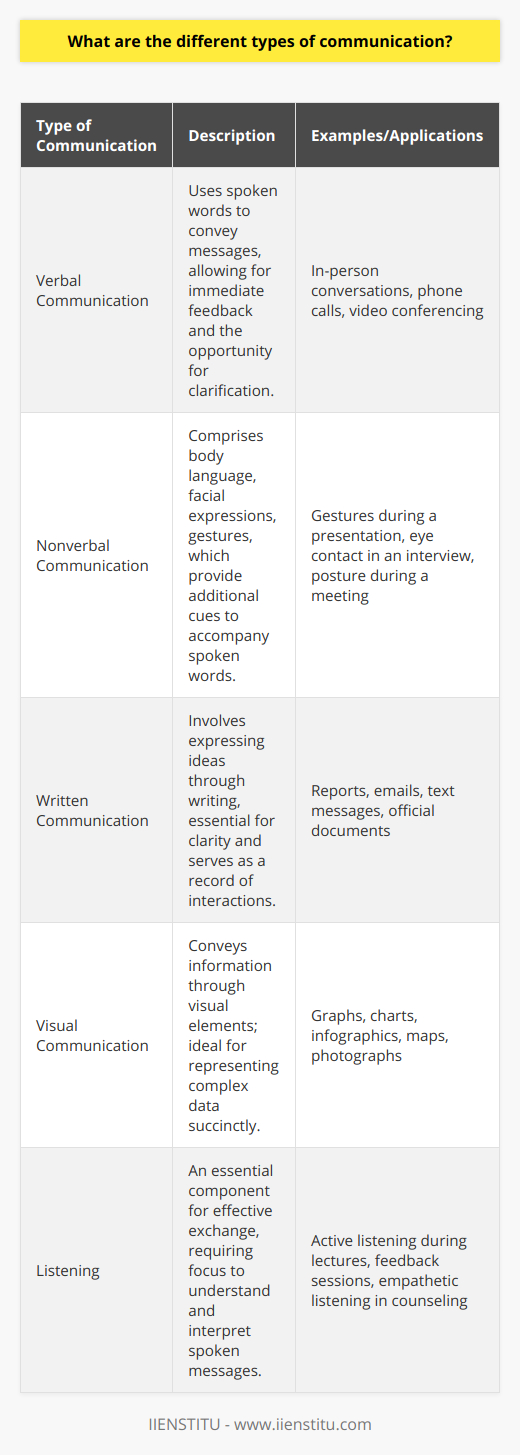 What are the different types of communication?

| Type of Communication | Description | Examples/Applications |
|---|---|---|
| Verbal Communication | Uses spoken words to convey messages, allowing for immediate feedback and the opportunity for clarification. | In-person conversations, phone calls, video conferencing |
| Nonverbal Communication | Comprises body language, facial expressions, gestures, which provide additional cues to accompany spoken words. | Gestures during a presentation, eye contact in an interview, posture during a meeting |
| Written Communication | Involves expressing ideas through writing, essential for clarity and serves as a record of interactions. | Reports, emails, text messages, official documents |
| Visual Communication | Conveys information through visual elements; ideal for representing complex data succinctly. | Graphs, charts, infographics, maps, photographs |
| Listening | An essential component for effective exchange, requiring focus to understand and interpret spoken messages. | Active listening during lectures, feedback sessions, empathetic listening in counseling |

IIENSTITU - www.iienstitu.com